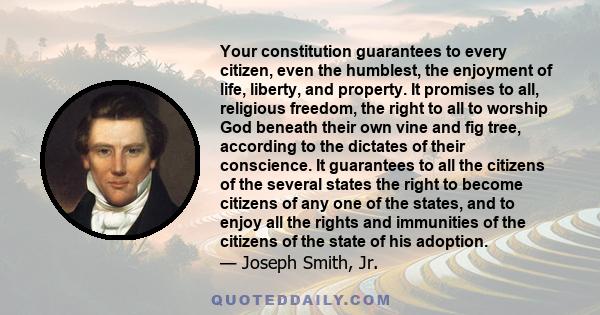 Your constitution guarantees to every citizen, even the humblest, the enjoyment of life, liberty, and property. It promises to all, religious freedom, the right to all to worship God beneath their own vine and fig tree, according to the dictates of their conscience. It guarantees to all the citizens of the several states the right to become citizens of any one of the states, and to enjoy all the rights and immunities of the citizens of the state of his adoption.
— Joseph Smith, Jr.

QUOTEDDAILY.COM